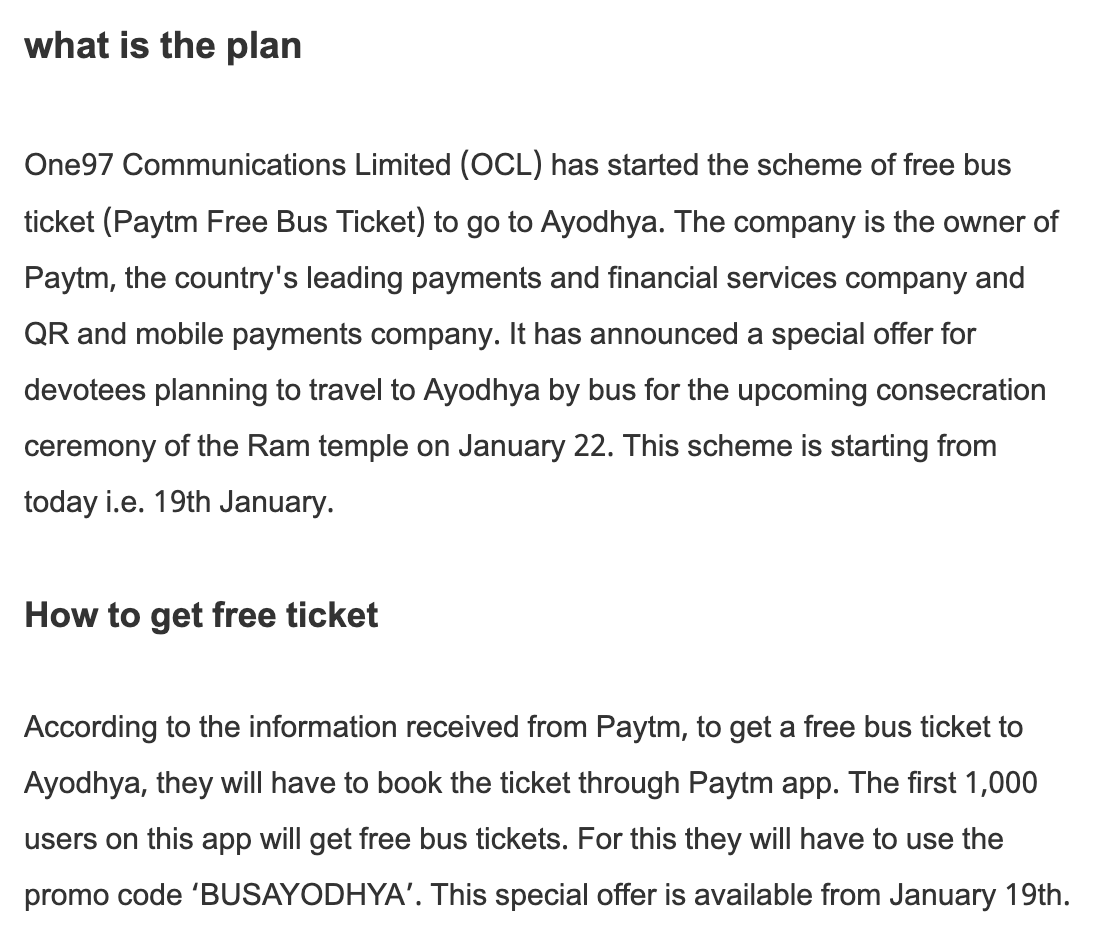 what is the plan

One97 Communications Limited (OCL) has started the scheme of free bus ticket (Paytm Free Bus Ticket) to go to Ayodhya. The company is the owner of Paytm, the country's leading payments and financial services company and QR and mobile payments company. It has announced a special offer for devotees planning to travel to Ayodhya by bus for the upcoming consecration ceremony of the Ram temple on January 22. This scheme is starting from today i.e. 19th January.

How to get free ticket

According to the information received from Paytm, to get a free bus ticket to Ayodhya, they will have to book the ticket through Paytm app. The first 1,000 users on this app will get free bus tickets. For this they will have to use the promo code ‘BUSAYODHYA’. This special offer is available from January 19th.